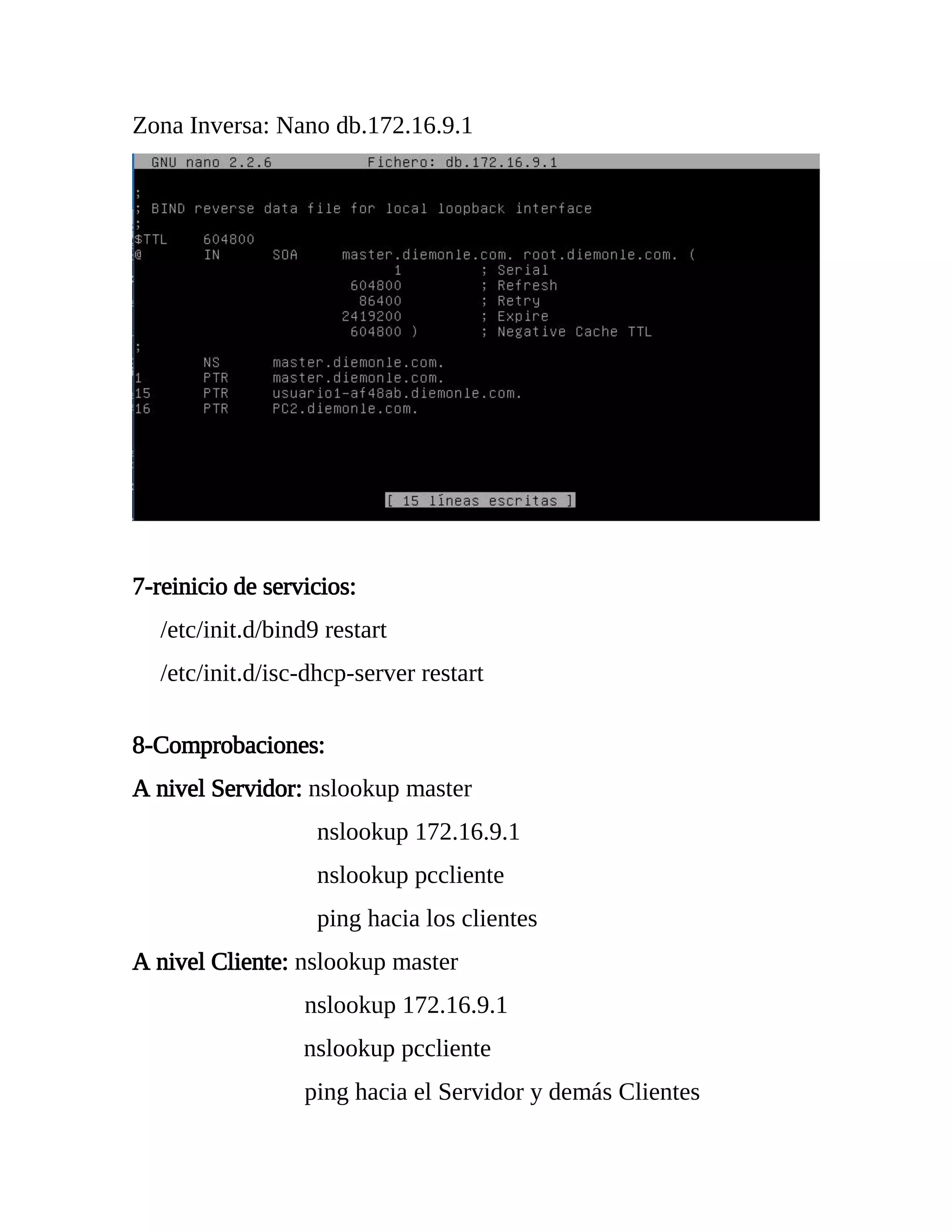 Zona Inversa: Nano db.172.16.9.1

GNU nano 2.2.6 Fichero: db.172.16.9.1

;
; BIND reverse data file for local loopback interface
;
$TTL 604800
@ IN SOA master.diemonle.com. root.diemonle.com. (
1 ; Serial
604800 ; Refresh
86400 ; Retry
2419200 ; Expire
604800 ) ; Negative Cache TTL
;
NS master.diemonle.com.
1 PTR master.diemonle.com.
15 PTR usuario1-af48ab.diemonle.com.
16 PTR PC2.diemonle.com.

[ 15 líneas escritas ]

7-reinicio de servicios:

/etc/init.d/bind9 restart

/etc/init.d/isc-dhcp-server restart

8-Comprobaciones:

A nivel Servidor: nslookup master

nslookup 172.16.9.1

nslookup pccliente

ping hacia los clientes

A nivel Cliente: nslookup master

nslookup 172.16.9.1

nslookup pccliente

ping hacia el Servidor y demás Clientes